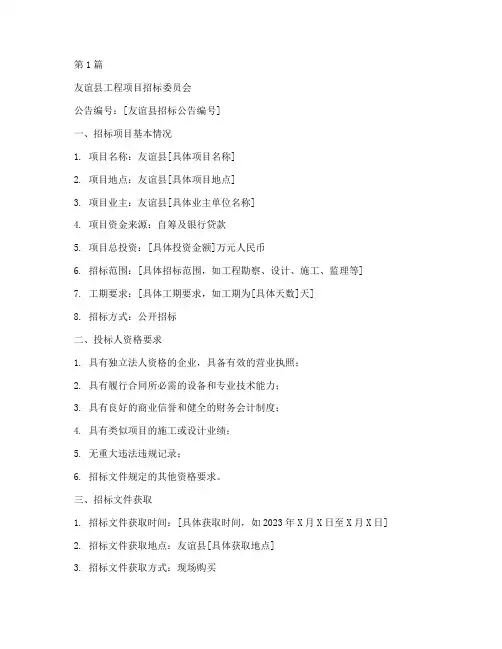 第 1 篇

友谊县工程项目招标委员会

公告编号：[友谊县招标公告编号]

一、招标项目基本情况

1. 项目名称：友谊县[具体项目名称]

2. 项目地点：友谊县[具体项目地点]

3. 项目业主：友谊县[具体业主单位名称]

4. 项目资金来源：自筹及银行贷款

5. 项目总投资：[具体投资金额]万元人民币

6. 招标范围：[具体招标范围，如工程勘察、设计、施工、监理等]

7. 工期要求：[具体工期要求，如工期为[具体天数]天]

8. 招标方式：公开招标

二、投标人资格要求

1. 具有独立法人资格的企业，具备有效的营业执照；

2. 具有履行合同所必需的设备和专业技术能力；

3. 具有良好的商业信誉和健全的财务会计制度；

4. 具有类似项目的施工或设计业绩；

5. 无重大违法违规记录；

6. 招标文件规定的其他资格要求。

三、招标文件获取

1. 招标文件获取时间：[具体获取时间，如 2023 年 X 月 X 日至 X 月 X 日]

2. 招标文件获取地点：友谊县[具体获取地点]

3. 招标文件获取方式：现场购买